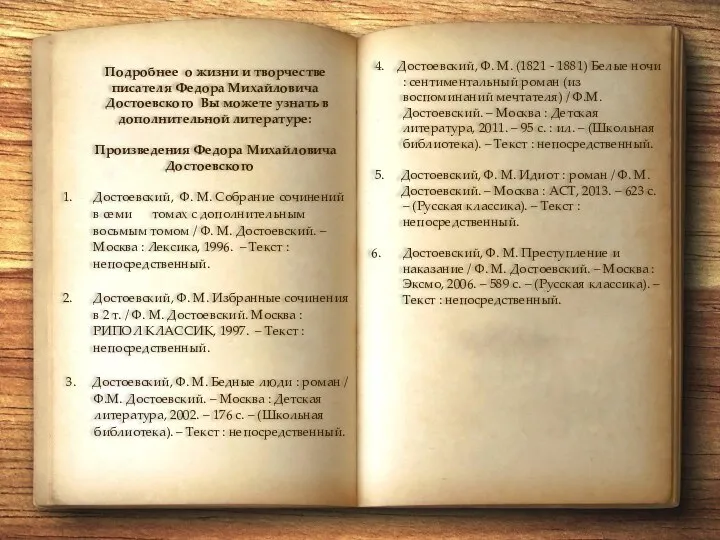 Подробнее о жизни и творчестве писателя Федора Михайловича Достоевского Вы можете узнать в дополнительной литературе:

Произведения Федора Михайловича Достоевского

1. Достоевский, Ф. М. Собрание сочинений в семи томах с дополнительным восьмым томом / Ф. М. Достоевский. – Москва : Лексика, 1996. – Текст : непосредственный.

2. Достоевский, Ф. М. Избранные сочинения в 2 т. / Ф. М. Достоевский. Москва : РИПОЛ КЛАССИК, 1997. – Текст : непосредственный.

3. Достоевский, Ф. М. Бедные люди : роман / Ф.М. Достоевский. – Москва : Детская литература, 2002. – 176 с. – (Школьная библиотека). – Текст : непосредственный.

4. Достоевский, Ф. М. (1821 - 1881) Белые ночи : сентиментальный роман (из воспоминаний мечтателя) / Ф.М. Достоевский. – Москва : Детская литература, 2011. – 95 с. : ил. – (Школьная библиотека). – Текст : непосредственный.

5. Достоевский, Ф. М. Идиот : роман / Ф. М. Достоевский. – Москва : АСТ, 2013. – 623 с. – (Русская классика). – Текст : непосредственный.

6. Достоевский, Ф. М. Преступление и наказание / Ф. М. Достоевский. – Москва : Эксмо, 2006. – 589 с. – (Русская классика). – Текст : непосредственный.